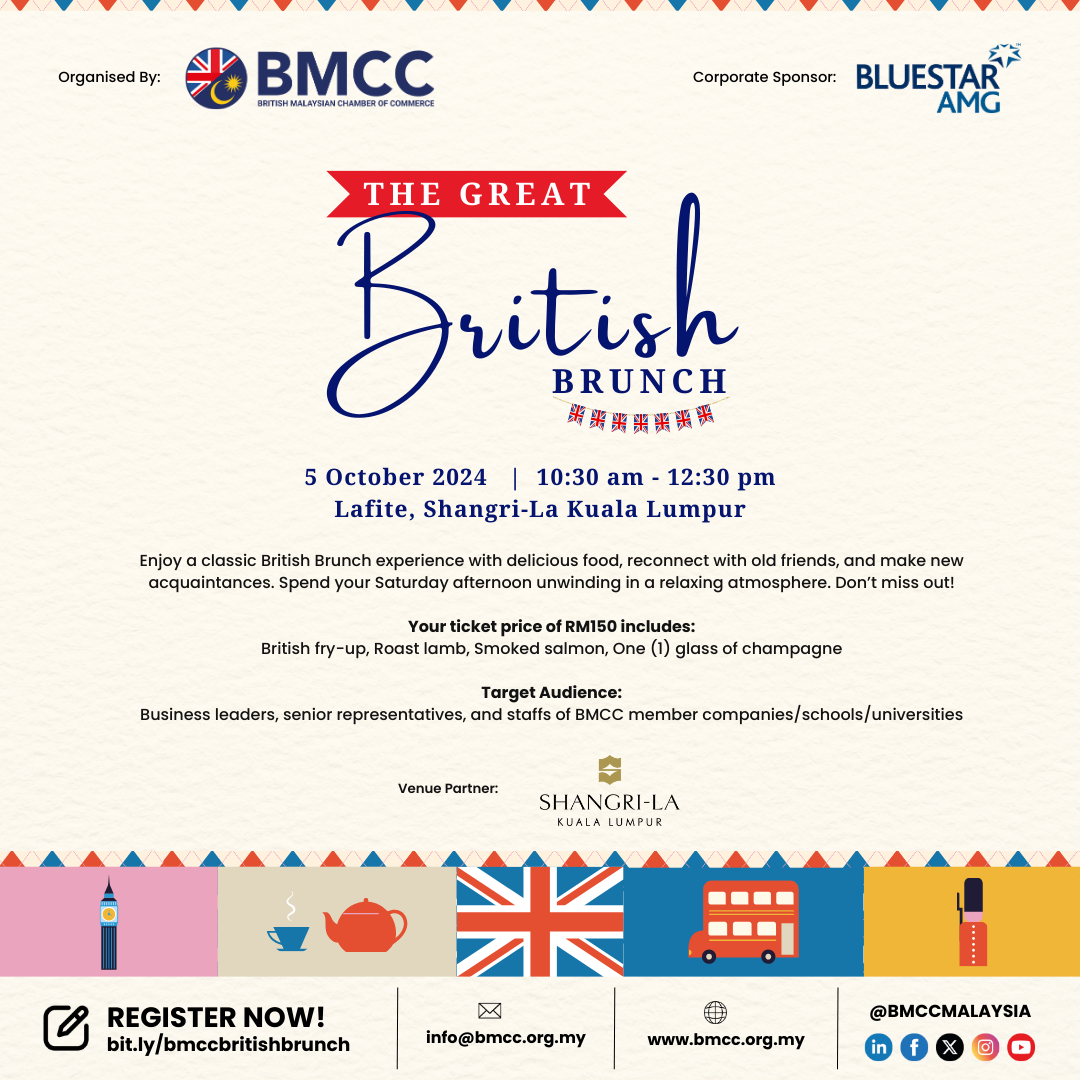 Organised By: BMCC BRITISH MALAYSIAN CHAMBER OF COMMERCE

Corporate Sponsor: BLUESTAR AMG

THE GREAT
British
BRUNCH

5 October 2024 | 10:30 am - 12:30 pm
Lafite, Shangri-La Kuala Lumpur

Enjoy a classic British Brunch experience with delicious food, reconnect with old friends, and make new acquaintances. Spend your Saturday afternoon unwinding in a relaxing atmosphere. Don't miss out!

Your ticket price of RM150 includes:
British fry-up, Roast lamb, Smoked salmon, One (1) glass of champagne

Target Audience:
Business leaders, senior representatives, and staffs of BMCC member companies/schools/universities

Venue Partner: SHANGRI-LA KUALA LUMPUR

REGISTER NOW!
bit.ly/bmccbritishbrunch

info@bmcc.org.my

www.bmcc.org.my

@BMCCMALAYSIA